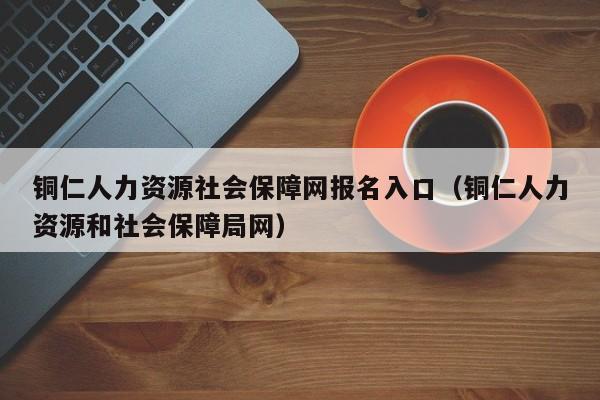 铜仁人力资源社会保障网报名入口（铜仁人力资源和社会保障局网）